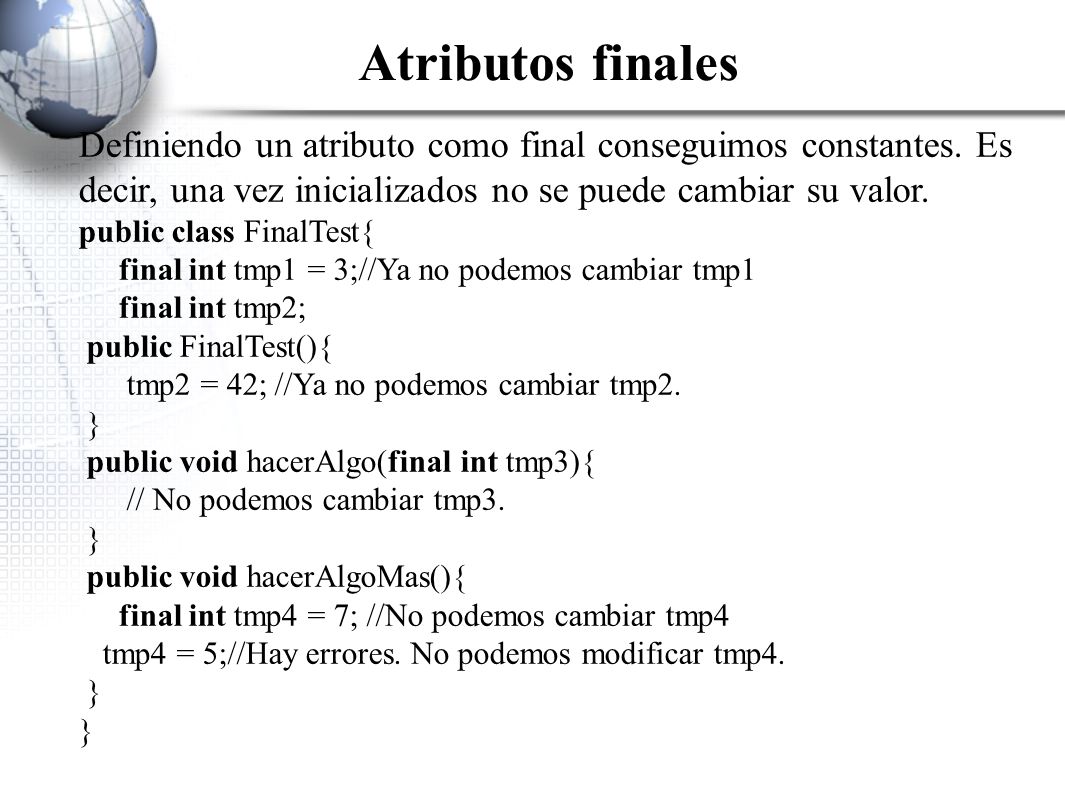 Atributos finales

Definiendo un atributo como final conseguimos constantes. Es decir, una vez inicializados no se puede cambiar su valor.

public class FinalTest{
final int tmp1 = 3;//Ya no podemos cambiar tmp1
final int tmp2;
public FinalTest(){
tmp2 = 42; //Ya no podemos cambiar tmp2.
}
public void hacerAlgo(final int tmp3){
// No podemos cambiar tmp3.
}
public void hacerAlgoMas(){
final int tmp4 = 7; //No podemos cambiar tmp4
tmp4 = 5;//Hay errores. No podemos modificar tmp4.
}
}